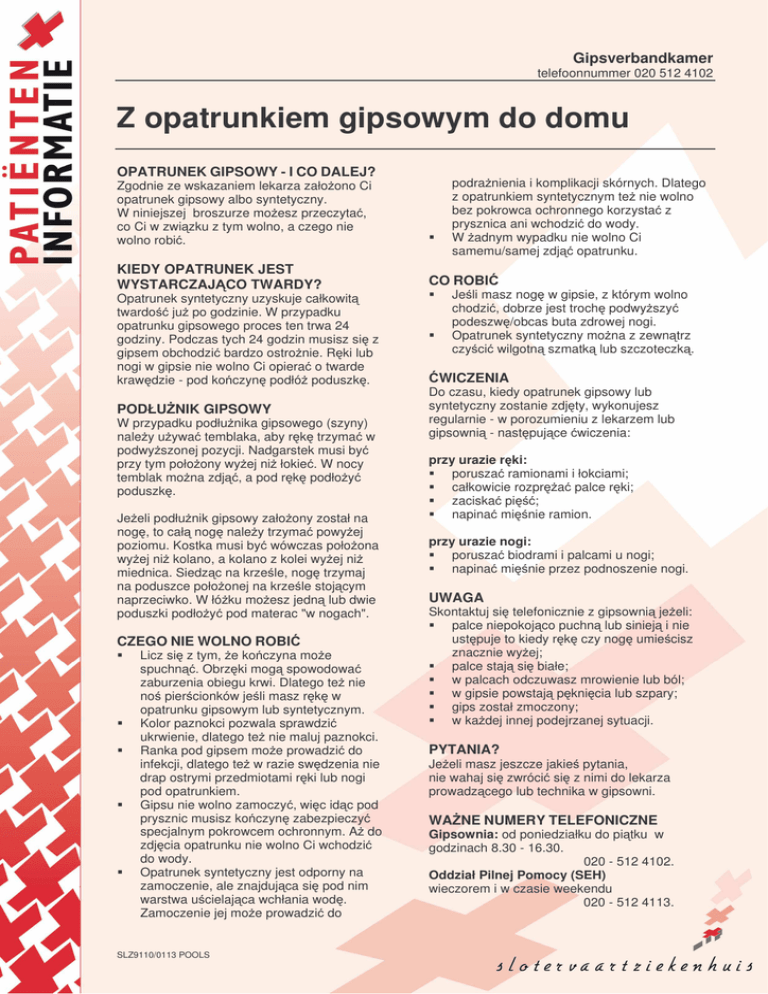 PATIËNTEN INFORMATIE

Gipsverbandkamer
telefoonnummer 020 512 4102

Z opatrunkiem gipsowym do domu

OPATRUNEK GIPSOWY - I CO DALEJ?
Zgodnie ze wskazaniem lekarza założono Ci opatrunek gipsowy albo syntetyczny. W niniejszej broszurze możesz przeczytać, co Ci w związku z tym wolno, a czego nie wolno robić.

KIEDY OPATRUNEK JEST WYSTARCZAJĄCO TWARDY?
Opatrunek syntetyczny uzyskuje całkowitą twardość już po godzinie. W przypadku opatrunku gipsowego proces ten trwa 24 godziny. Podczas tych 24 godzin musisz się z gipsem obchodzić bardzo ostrożnie. Ręki lub nogi w gipsie nie wolno Ci opierać o twarde krawędzie - pod kończynę podłóż poduszkę.

PODŁUŻNIK GIPSOWY
W przypadku podłużnika gipsowego (szyny) należy używać temblaka, aby rękę trzymać w podwyższonej pozycji. Nadgarstek musi być przy tym położony wyżej niż łokieć. W nocy temblak można zdjąć, a pod rękę podłożyć poduszkę.

Jeżeli podłużnik gipsowy założony został na nogę, to całą nogę należy trzymać powyżej poziomu. Kostka musi być wówczas położona wyżej niż kolano, a kolano z kolei wyżej niż miednica. Siedząc na krześle, nogę trzymaj na poduszce położonej na krześle stojącym naprzeciwko. W łóżku możesz jedną lub dwie poduszki podłożyć pod materac "w nogach".

CZEGO NIE WOLNO ROBIĆ
▪ Licz się z tym, że kończyna może spuchnąć. Obrzęki mogą spowodować zaburzenia obiegu krwi. Dlatego też nie noś pierścionków jeśli masz rękę w opatrunku gipsowym lub syntetycznym.
▪ Kolor paznokci pozwala sprawdzić ukrwienie, dlatego też nie maluj paznokci.
▪ Ranka pod gipsem może prowadzić do infekcji, dlatego też w razie swędzenia nie drap ostrymi przedmiotami ręki lub nogi pod opatrunkiem.
▪ Gipsu nie wolno zamoczyć, więc idąc pod prysznic musisz kończynę zabezpieczyć specjalnym pokrowcem ochronnym. Aż do zdjęcia opatrunku nie wolno Ci wchodzić do wody.
▪ Opatrunek syntetyczny jest odporny na zamoczenie, ale znajdująca się pod nim warstwa uścielająca wchłania wodę. Zamoczenie jej może prowadzić do podrażnienia i komplikacji skórnych. Dlatego z opatrunkiem syntetycznym też nie wolno bez pokrowca ochronnego korzystać z prysznica ani wchodzić do wody.
▪ W żadnym wypadku nie wolno Ci samemu/samej zdjąć opatrunku.

CO ROBIĆ
▪ Jeśli masz nogę w gipsie, z którym wolno chodzić, dobrze jest trochę podwyższyć podeszwę/obcas buta zdrowej nogi.
▪ Opatrunek syntetyczny można z zewnątrz czyścić wilgotną szmatką lub szczoteczką.

ĆWICZENIA
Do czasu, kiedy opatrunek gipsowy lub syntetyczny zostanie zdjęty, wykonujesz regularnie - w porozumieniu z lekarzem lub gipsownią - następujące ćwiczenia:

przy urazie ręki:
▪ poruszać ramionami i łokciami;
▪ całkowicie rozprężać palce ręki;
▪ zaciskać pięść;
▪ napinać mięśnie ramion.

przy urazie nogi:
▪ poruszać biodrami i palcami u nogi;
▪ napinać mięśnie przez podnoszenie nogi.

UWAGA
Skontaktuj się telefonicznie z gipsownią jeżeli:
▪ palce niepokojąco puchną lub sinieją i nie ustępuje to kiedy rękę czy nogę umieścisz znacznie wyżej;
▪ palce stają się białe;
▪ w palcach odczuwasz mrowienie lub ból;
▪ w gipsie powstają pęknięcia lub szpary;
▪ gips został zmoczony;
▪ w każdej innej podejrzanej sytuacji.

PYTANIA?
Jeżeli masz jeszcze jakieś pytania, nie wahaj się zwrócić się z nimi do lekarza prowadzącego lub technika w gipsowni.

WAŻNE NUMERY TELEFONICZNE
Gipsownia: od poniedziałku do piątku w godzinach 8.30 - 16.30.
020 - 512 4102.
Oddział Pilnej Pomocy (SEH)
wieczorem i w czasie weekendu
020 - 512 4113.

SLZ9110/0113 POOLS

slotervaartziekenhuis